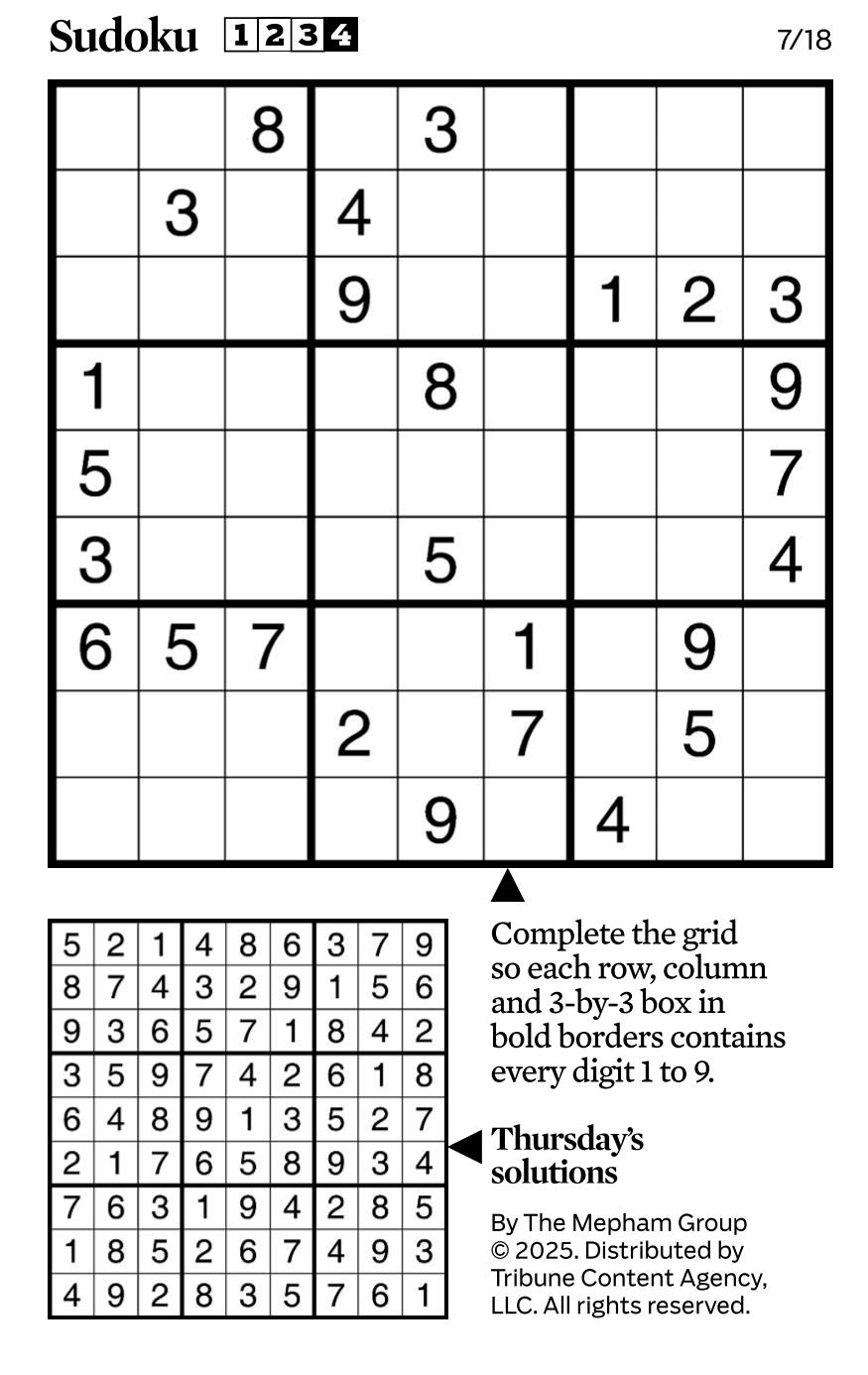 Sudoku 1 2 3 4 7/18

| | | | | | | | | |
|---|---|---|---|---|---|---|---|---|
| | | 8 | | 3 | | | | |
| | 3 | | 4 | | | | | |
| | | | 9 | | | 1 | 2 | 3 |
| 1 | | | | 8 | | | | 9 |
| 5 | | | | | | | | 7 |
| 3 | | | | 5 | | | | 4 |
| 6 | 5 | 7 | | | 1 | | 9 | |
| | | | 2 | | 7 | | 5 | |
| | | | | 9 | | 4 | | |

| | | | | | | | | |
|---|---|---|---|---|---|---|---|---|
| 5 | 2 | 1 | 4 | 8 | 6 | 3 | 7 | 9 |
| 8 | 7 | 4 | 3 | 2 | 9 | 1 | 5 | 6 |
| 9 | 3 | 6 | 5 | 7 | 1 | 8 | 4 | 2 |
| 3 | 5 | 9 | 7 | 4 | 2 | 6 | 1 | 8 |
| 6 | 4 | 8 | 9 | 1 | 3 | 5 | 2 | 7 |
| 2 | 1 | 7 | 6 | 5 | 8 | 9 | 3 | 4 |
| 7 | 6 | 3 | 1 | 9 | 4 | 2 | 8 | 5 |
| 1 | 8 | 5 | 2 | 6 | 7 | 4 | 9 | 3 |
| 4 | 9 | 2 | 8 | 3 | 5 | 7 | 6 | 1 |

Complete the grid so each row, column and 3-by-3 box in bold borders contains every digit 1 to 9.

Thursday's solutions

By The Mepham Group © 2025. Distributed by Tribune Content Agency, LLC. All rights reserved.